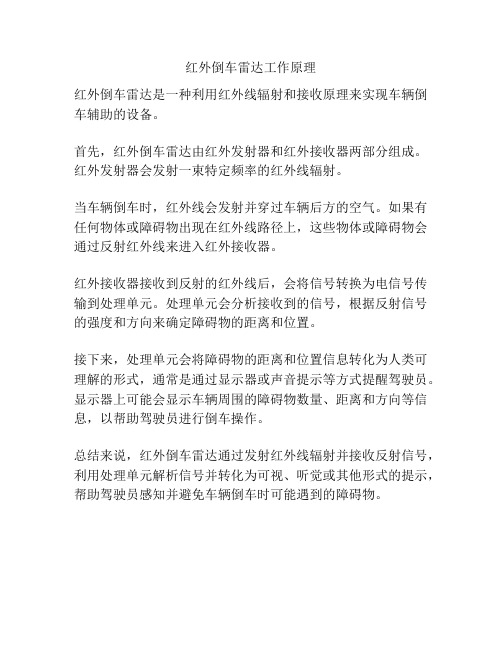 红外倒车雷达工作原理

红外倒车雷达是一种利用红外线辐射和接收原理来实现车辆倒车辅助的设备。

首先，红外倒车雷达由红外发射器和红外接收器两部分组成。红外发射器会发射一束特定频率的红外线辐射。

当车辆倒车时，红外线会发射并穿过车辆后方的空气。如果有任何物体或障碍物出现在红外线路径上，这些物体或障碍物会通过反射红外线来进入红外接收器。

红外接收器接收到反射的红外线后，会将信号转换为电信号传输到处理单元。处理单元会分析接收到的信号，根据反射信号的强度和方向来确定障碍物的距离和位置。

接下来，处理单元会将障碍物的距离和位置信息转化为人类可理解的形式，通常是通过显示器或声音提示等方式提醒驾驶员。显示器上可能会显示车辆周围的障碍物数量、距离和方向等信息，以帮助驾驶员进行倒车操作。

总结来说，红外倒车雷达通过发射红外线辐射并接收反射信号，利用处理单元解析信号并转化为可视、听觉或其他形式的提示，帮助驾驶员感知并避免车辆倒车时可能遇到的障碍物。